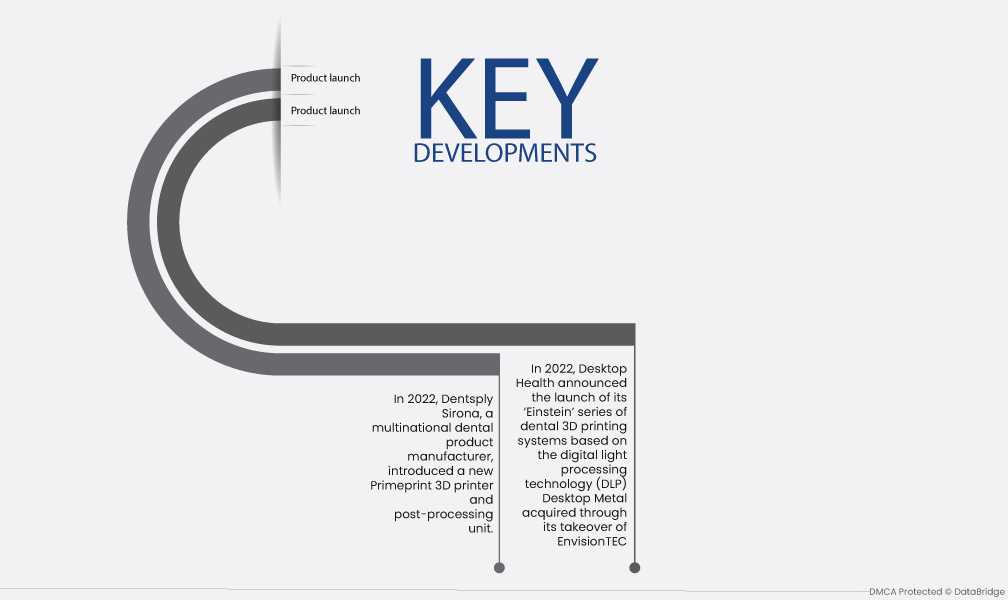 Product launch

Product launch

KEY
DEVELOPMENTS

In 2022, Dentsply Sirona, a multinational dental product manufacturer, introduced a new Primeprint 3D printer and post-processing unit.

In 2022, Desktop Health announced the launch of its 'Einstein' series of dental 3D printing systems based on the digital light processing technology (DLP) Desktop Metal acquired through its takeover of EnvisionTEC

DMCA Protected © DataBridge